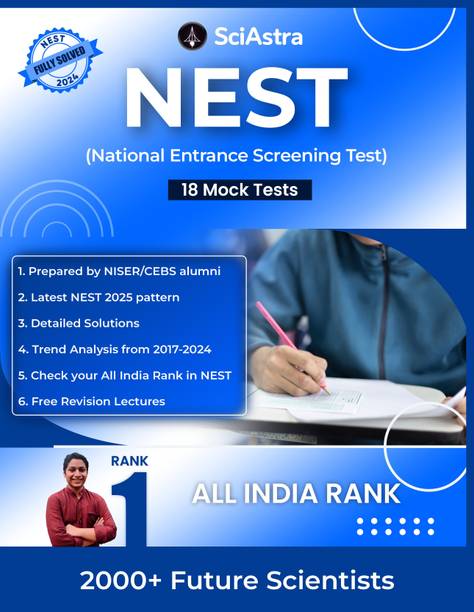 NEST
FULLY SOLVED
2024

SciAstra

NEST

(National Entrance Screening Test)

18 Mock Tests

1. Prepared by NISER/CEBS alumni
2. Latest NEST 2025 pattern
3. Detailed Solutions
4. Trend Analysis from 2017-2024
5. Check your All India Rank in NEST
6. Free Revision Lectures

RANK
1
ALL INDIA RANK

2000+ Future Scientists